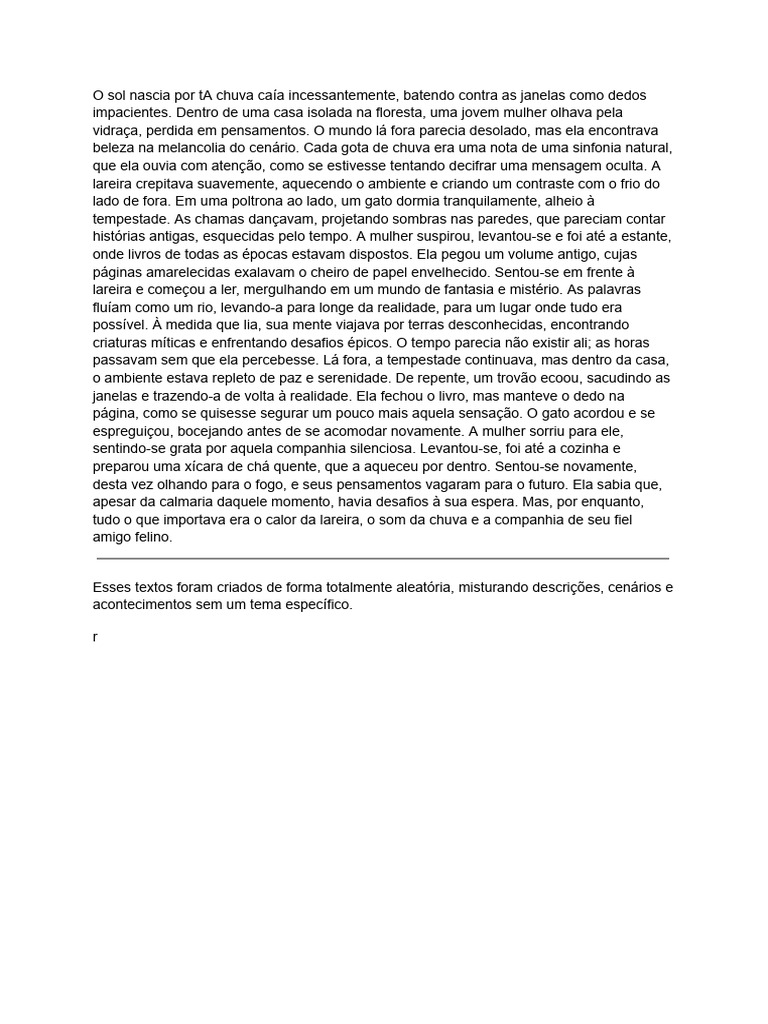 O sol nascia por tA chuva caía incessantemente, batendo contra as janelas como dedos impacientes. Dentro de uma casa isolada na floresta, uma jovem mulher olhava pela vidraça, perdida em pensamentos. O mundo lá fora parecia desolado, mas ela encontrava beleza na melancolia do cenário. Cada gota de chuva era uma nota de uma sinfonia natural, que ela ouvia com atenção, como se estivesse tentando decifrar uma mensagem oculta. A lareira crepitava suavemente, aquecendo o ambiente e criando um contraste com o frio do lado de fora. Em uma poltrona ao lado, um gato dormia tranquilamente, alheio à tempestade. As chamas dançavam, projetando sombras nas paredes, que pareciam contar histórias antigas, esquecidas pelo tempo. A mulher suspirou, levantou-se e foi até a estante, onde livros de todas as épocas estavam dispostos. Ela pegou um volume antigo, cujas páginas amarelecidas exalavam o cheiro de papel envelhecido. Sentou-se em frente à lareira e começou a ler, mergulhando em um mundo de fantasia e mistério. As palavras fluíam como um rio, levando-a para longe da realidade, para um lugar onde tudo era possível. À medida que lia, sua mente viajava por terras desconhecidas, encontrando criaturas míticas e enfrentando desafios épicos. O tempo parecia não existir ali; as horas passavam sem que ela percebesse. Lá fora, a tempestade continuava, mas dentro da casa, o ambiente estava repleto de paz e serenidade. De repente, um trovão ecoou, sacudindo as janelas e trazendo-a de volta à realidade. Ela fechou o livro, mas manteve o dedo na página, como se quisesse segurar um pouco mais aquela sensação. O gato acordou e se espreguiçou, bocejando antes de se acomodar novamente. A mulher sorriu para ele, sentindo-se grata por aquela companhia silenciosa. Levantou-se, foi até a cozinha e preparou uma xícara de chá quente, que a aqueceu por dentro. Sentou-se novamente, desta vez olhando para o fogo, e seus pensamentos vagaram para o futuro. Ela sabia que, apesar da calmaria daquele momento, havia desafios à sua espera. Mas, por enquanto, tudo o que importava era o calor da lareira, o som da chuva e a companhia de seu fiel amigo felino.

Esses textos foram criados de forma totalmente aleatória, misturando descrições, cenários e acontecimentos sem um tema específico.

r